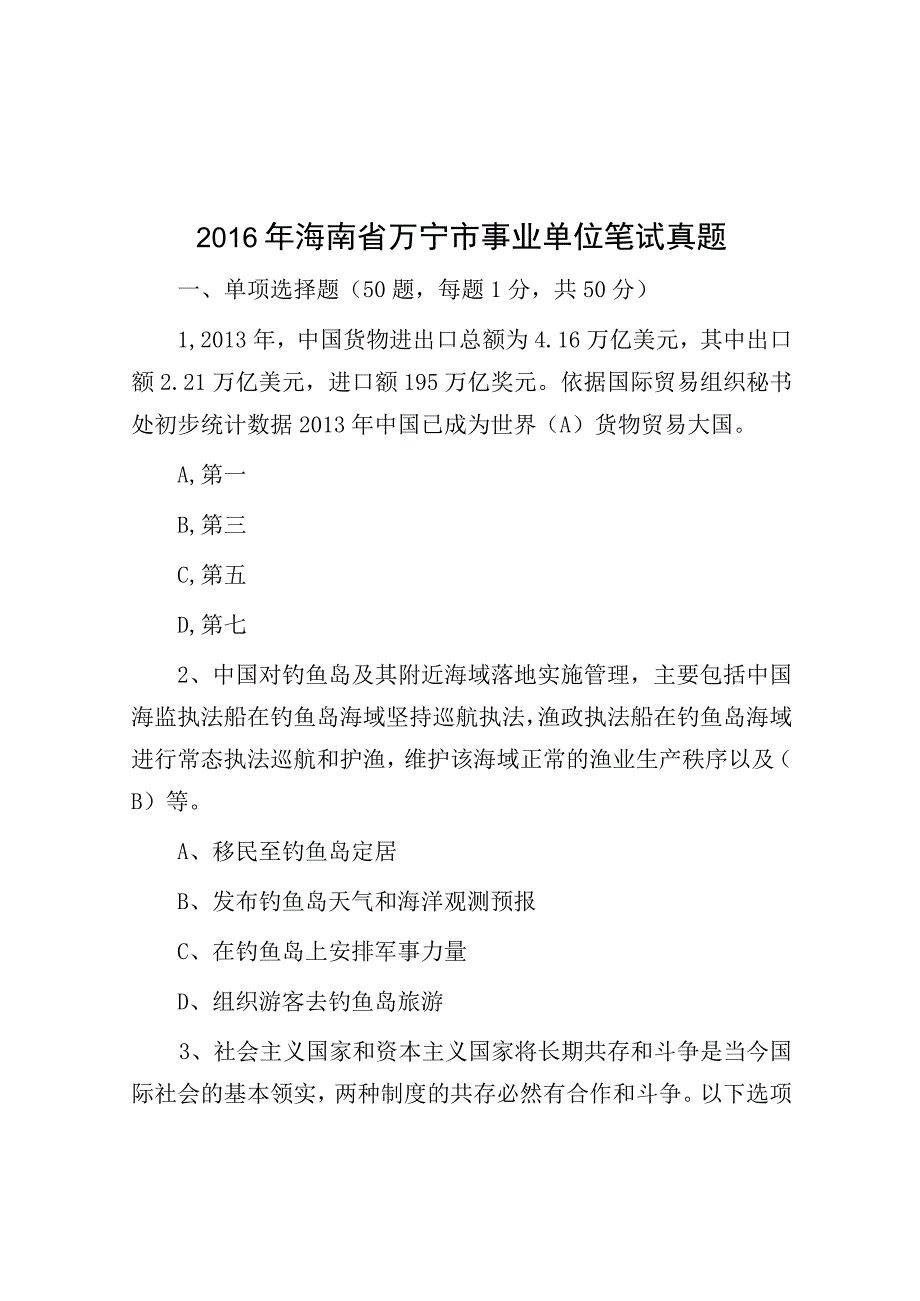 2016年海南省万宁市事业单位笔试真题

一、单项选择题（50题，每题1分，共50分）

1,2013年，中国货物进出口总额为4.16万亿美元，其中出口额2.21万亿美元，进口额195万亿奖元。依据国际贸易组织秘书处初步统计数据2013年中国已成为世界（A）货物贸易大国。

A,第一

B,第三

C,第五

D,第七

2、中国对钓鱼岛及其附近海域落地实施管理，主要包括中国海监执法船在钓鱼岛海域坚持巡航执法，渔政执法船在钓鱼岛海域进行常态执法巡航和护渔，维护该海域正常的渔业生产秩序以及（B）等。

A、移民至钓鱼岛定居

B、发布钓鱼岛天气和海洋观测预报

C、在钓鱼岛上安排军事力量

D、组织游客去钓鱼岛旅游

3、社会主义国家和资本主义国家将长期共存和斗争是当今国际社会的基本领实，两种制度的共存必然有合作和斗争。以下选项